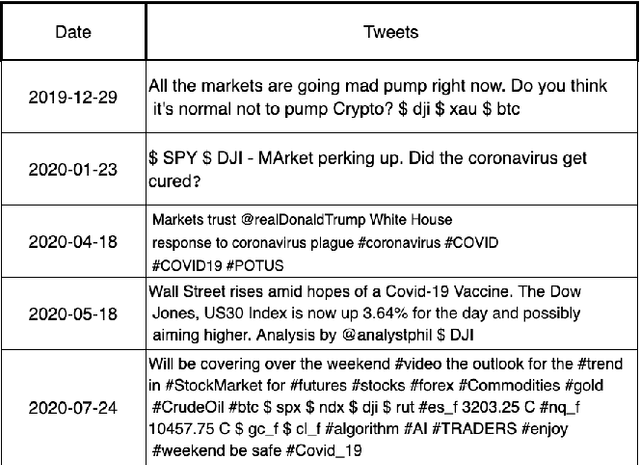 | Date | Tweets |
|---|---|
| 2019-12-29 | All the markets are going mad pump right now. Do you think it's normal not to pump Crypto? $ dji $ xau $ btc |
| 2020-01-23 | $ SPY $ DJI - MArket perking up. Did the coronavirus get cured? |
| 2020-04-18 | Markets trust @realDonaldTrump White House response to coronavirus plague #coronavirus #COVID #COVID19 #POTUS |
| 2020-05-18 | Wall Street rises amid hopes of a Covid-19 Vaccine. The Dow Jones, US30 Index is now up 3.64% for the day and possibly aiming higher. Analysis by @analystphil $ DJI |
| 2020-07-24 | Will be covering over the weekend #video the outlook for the #trend in #StockMarket for #futures #stocks #forex #Commodities #gold #CrudeOil #btc $ spx $ ndx $ dji $ rut #es_f 3203.25 C #nq_f 10457.75 C $ gc_f $ cl_f #algorithm #AI #TRADERS #enjoy #weekend be safe #Covid_19 |